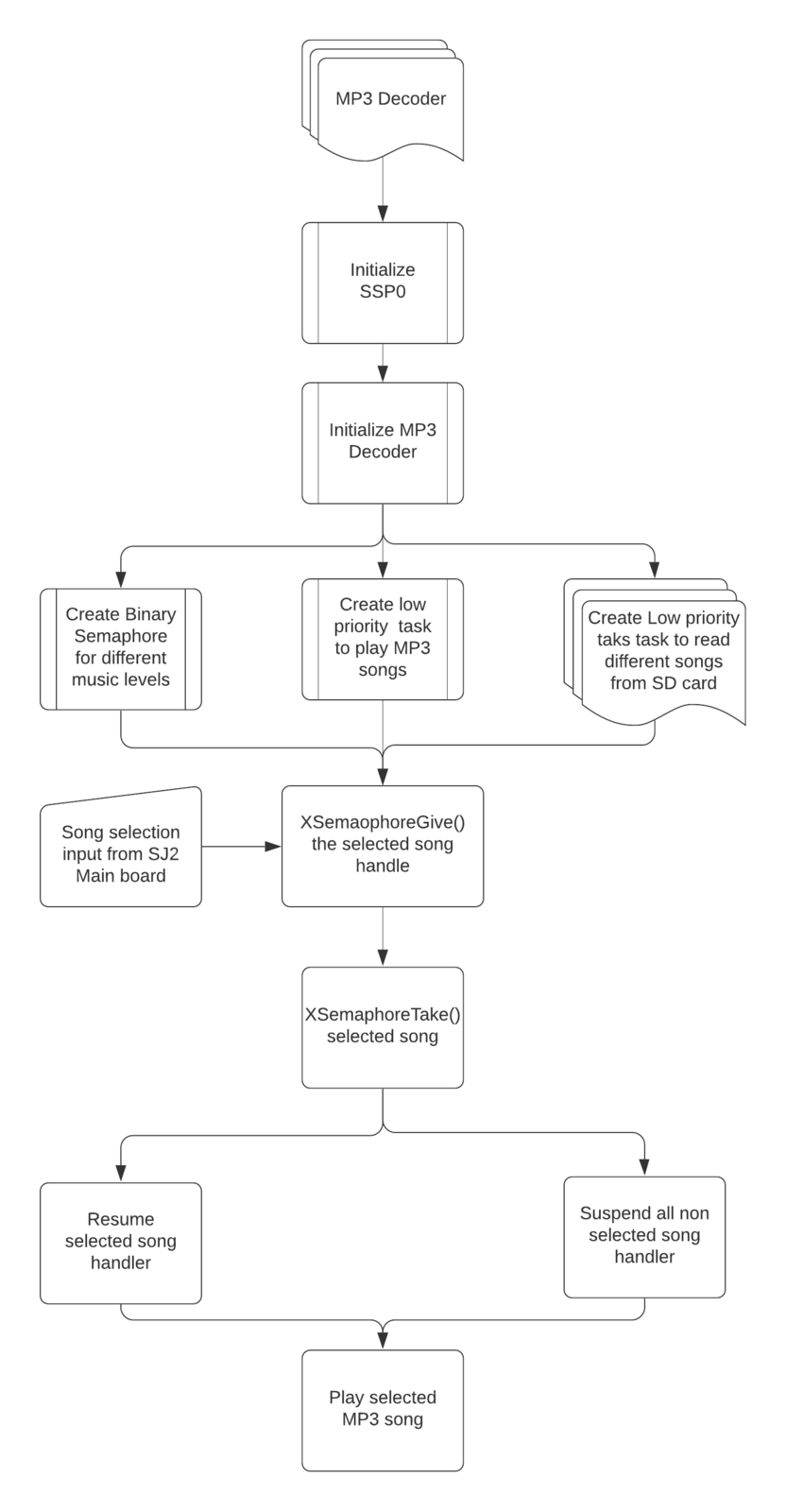 MP3 Decoder

Initialize SSP0

Initialize MP3 Decoder

Create Binary Semaphore for different music levels

Create low priority task to play MP3 songs

Create Low priority taks task to read different songs from SD card

Song selection input from SJ2 Main board

XSemaophoreGive() the selected song handle

XSemaphoreTake() selected song

Resume selected song handler

Suspend all non selected song handler

Play selected MP3 song